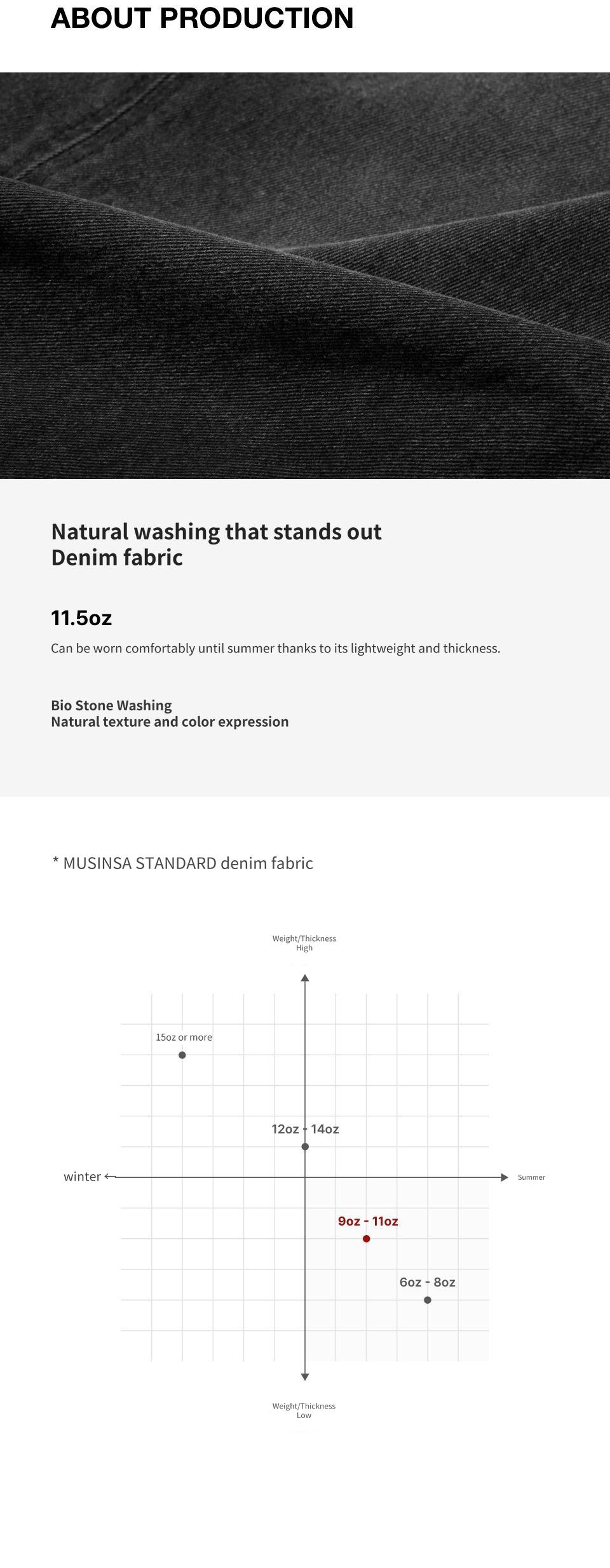 ABOUT PRODUCTION

Natural washing that stands out
Denim fabric

11.5oz

Can be worn comfortably until summer thanks to its lightweight and thickness.

Bio Stone Washing
Natural texture and color expression

* MUSINSA STANDARD denim fabric

Weight/Thickness
High

15oz or more

12oz - 14oz

winter

Summer

9oz - 11oz

6oz - 8oz

Weight/Thickness
Low